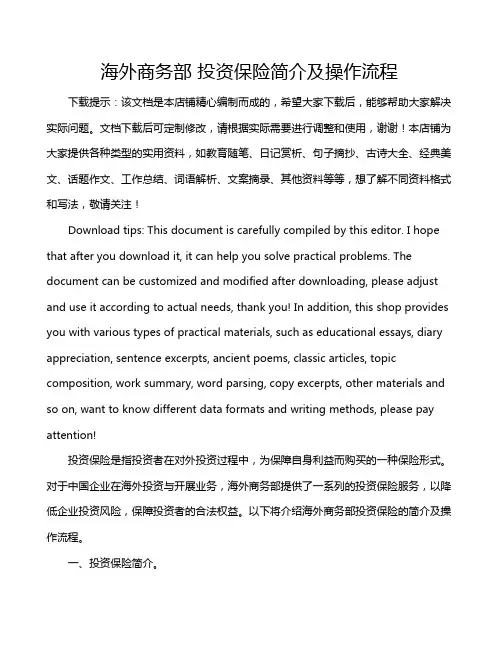 海外商务部 投资保险简介及操作流程

下载提示：该文档是本店铺精心编制而成的，希望大家下载后，能够帮助大家解决实际问题。文档下载后可定制修改，请根据实际需要进行调整和使用，谢谢！本店铺为大家提供各种类型的实用资料，如教育随笔、日记赏析、句子摘抄、古诗大全、经典美文、话题作文、工作总结、词语解析、文案摘录、其他资料等等，想了解不同资料格式和写法，敬请关注！

Download tips: This document is carefully compiled by this editor. I hope that after you download it, it can help you solve practical problems. The document can be customized and modified after downloading, please adjust and use it according to actual needs, thank you! In addition, this shop provides you with various types of practical materials, such as educational essays, diary appreciation, sentence excerpts, ancient poems, classic articles, topic composition, work summary, word parsing, copy excerpts, other materials and so on, want to know different data formats and writing methods, please pay attention!

投资保险是指投资者在对外投资过程中，为保障自身利益而购买的一种保险形式。对于中国企业在海外投资与开展业务，海外商务部提供了一系列的投资保险服务，以降低企业投资风险，保障投资者的合法权益。以下将介绍海外商务部投资保险的简介及操作流程。

一、投资保险简介。